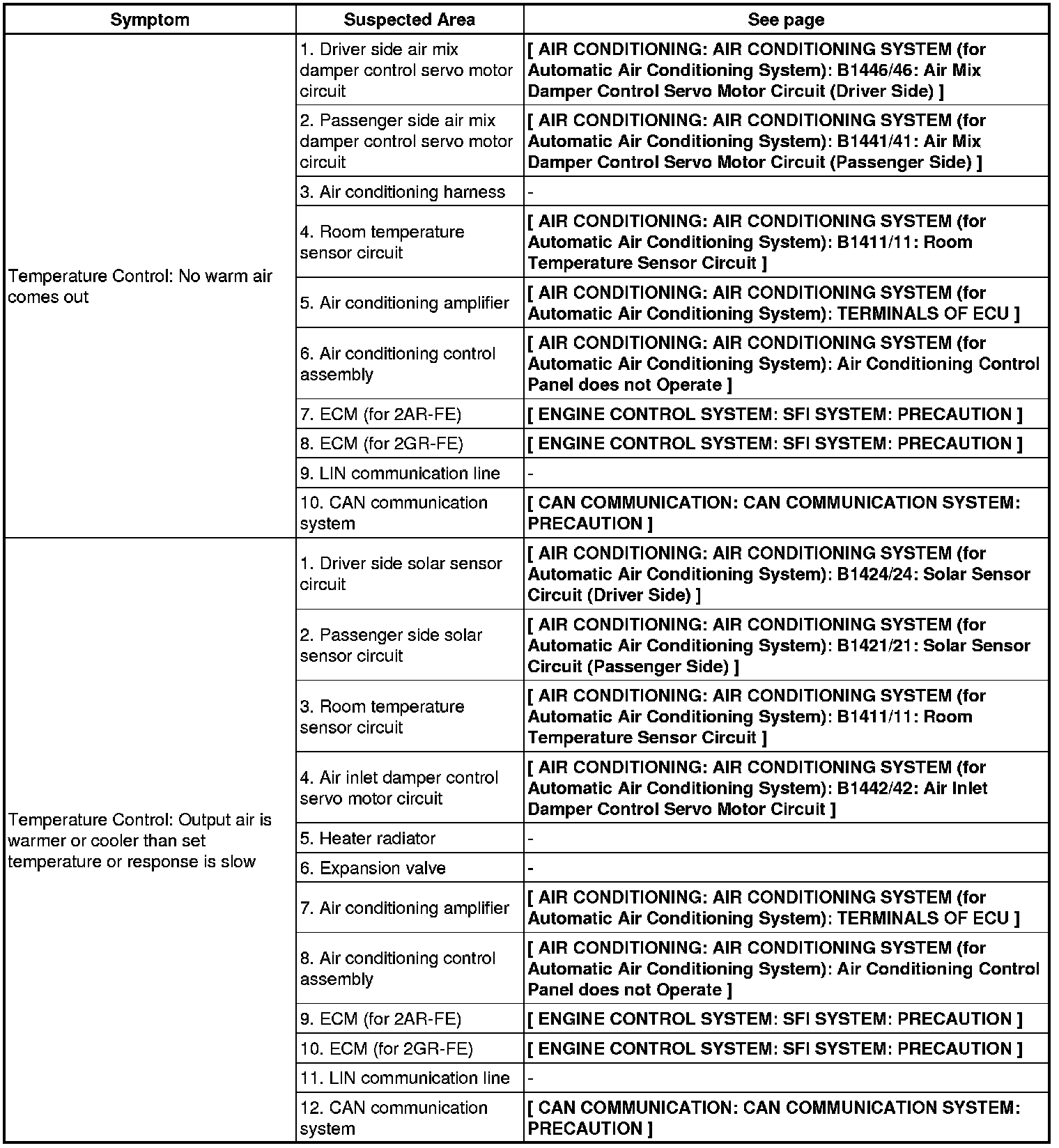 | Symptom | Suspected Area | See page |
|---|---|---|
| Temperature Control: No warm air comes out | 1. Driver side air mix damper control servo motor circuit | [ AIR CONDITIONING: AIR CONDITIONING SYSTEM (for Automatic Air Conditioning System): B1446/46: Air Mix Damper Control Servo Motor Circuit (Driver Side) ] |
| | 2. Passenger side air mix damper control servo motor circuit | [ AIR CONDITIONING: AIR CONDITIONING SYSTEM (for Automatic Air Conditioning System): B1441/41: Air Mix Damper Control Servo Motor Circuit (Passenger Side) ] |
| | 3. Air conditioning harness | - |
| | 4. Room temperature sensor circuit | [ AIR CONDITIONING: AIR CONDITIONING SYSTEM (for Automatic Air Conditioning System): B1411/11: Room Temperature Sensor Circuit ] |
| | 5. Air conditioning amplifier | [ AIR CONDITIONING: AIR CONDITIONING SYSTEM (for Automatic Air Conditioning System): TERMINALS OF ECU ] |
| | 6. Air conditioning control assembly | [ AIR CONDITIONING: AIR CONDITIONING SYSTEM (for Automatic Air Conditioning System): Air Conditioning Control Panel does not Operate ] |
| | 7. ECM (for 2AR-FE) | [ ENGINE CONTROL SYSTEM: SFI SYSTEM: PRECAUTION ] |
| | 8. ECM (for 2GR-FE) | [ ENGINE CONTROL SYSTEM: SFI SYSTEM: PRECAUTION ] |
| | 9. LIN communication line | - |
| | 10. CAN communication system | [ CAN COMMUNICATION: CAN COMMUNICATION SYSTEM: PRECAUTION ] |
| Temperature Control: Output air is warmer or cooler than set temperature or response is slow | 1. Driver side solar sensor circuit | [ AIR CONDITIONING: AIR CONDITIONING SYSTEM (for Automatic Air Conditioning System): B1424/24: Solar Sensor Circuit (Driver Side) ] |
| | 2. Passenger side solar sensor circuit | [ AIR CONDITIONING: AIR CONDITIONING SYSTEM (for Automatic Air Conditioning System): B1421/21: Solar Sensor Circuit (Passenger Side) ] |
| | 3. Room temperature sensor circuit | [ AIR CONDITIONING: AIR CONDITIONING SYSTEM (for Automatic Air Conditioning System): B1411/11: Room Temperature Sensor Circuit ] |
| | 4. Air inlet damper control servo motor circuit | [ AIR CONDITIONING: AIR CONDITIONING SYSTEM (for Automatic Air Conditioning System): B1442/42: Air Inlet Damper Control Servo Motor Circuit ] |
| | 5. Heater radiator | - |
| | 6. Expansion valve | - |
| | 7. Air conditioning amplifier | [ AIR CONDITIONING: AIR CONDITIONING SYSTEM (for Automatic Air Conditioning System): TERMINALS OF ECU ] |
| | 8. Air conditioning control assembly | [ AIR CONDITIONING: AIR CONDITIONING SYSTEM (for Automatic Air Conditioning System): Air Conditioning Control Panel does not Operate ] |
| | 9. ECM (for 2AR-FE) | [ ENGINE CONTROL SYSTEM: SFI SYSTEM: PRECAUTION ] |
| | 10. ECM (for 2GR-FE) | [ ENGINE CONTROL SYSTEM: SFI SYSTEM: PRECAUTION ] |
| | 11. LIN communication line | - |
| | 12. CAN communication system | [ CAN COMMUNICATION: CAN COMMUNICATION SYSTEM: PRECAUTION ] |